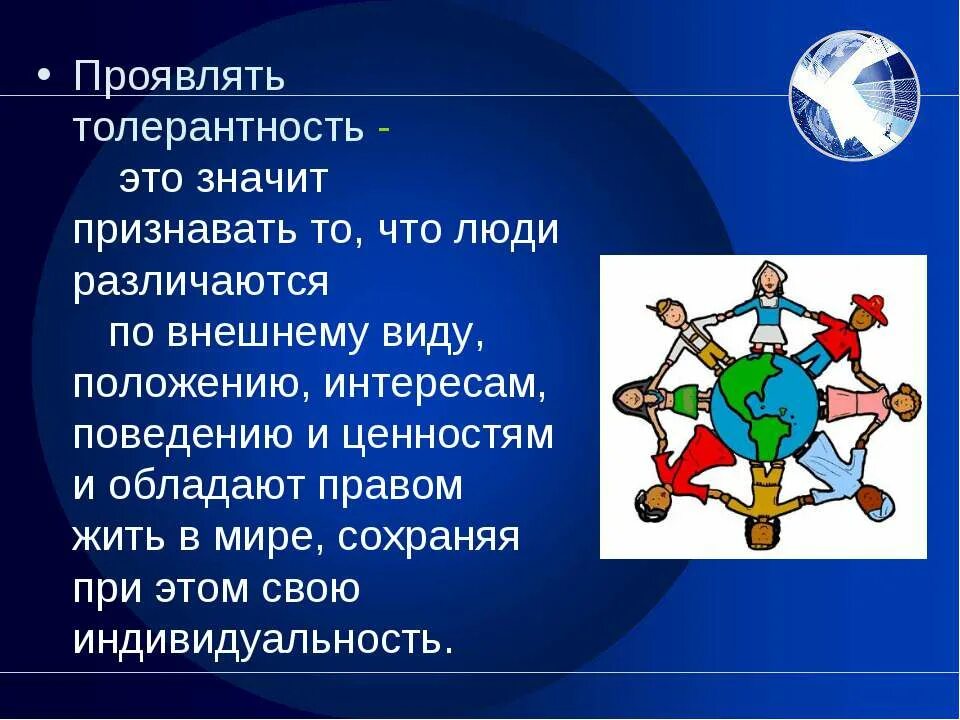 • Проявлять толерантность - это значит признавать то, что люди различаются по внешнему виду, положению, интересам, поведению и ценностям и обладают правом жить в мире, сохраняя при этом свою индивидуальность.